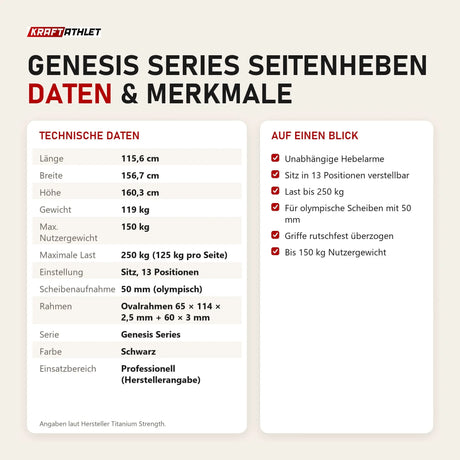 KRAFTATHLET

GENESIS SERIES SEITENHEBEN DATEN & MERKMALE

TECHNISCHE DATEN

| | |
|---|---|
| Länge | 115,6 cm |
| Breite | 156,7 cm |
| Höhe | 160,3 cm |
| Gewicht | 119 kg |
| Max. Nutzergewicht | 150 kg |
| Maximale Last | 250 kg (125 kg pro Seite) |
| Einstellung | Sitz, 13 Positionen |
| Scheibenaufnahme | 50 mm (olympisch) |
| Rahmen | Ovalrahmen 65 × 114 × 2,5 mm + 60 × 3 mm |
| Serie | Genesis Series |
| Farbe | Schwarz |
| Einsatzbereich | Professionell (Herstellerangabe) |

Angaben laut Hersteller Titanium Strength.

AUF EINEN BLICK

Unabhängige Hebelarme
Sitz in 13 Positionen verstellbar
Last bis 250 kg
Für olympische Scheiben mit 50 mm
Griffe rutschfest überzogen
Bis 150 kg Nutzergewicht